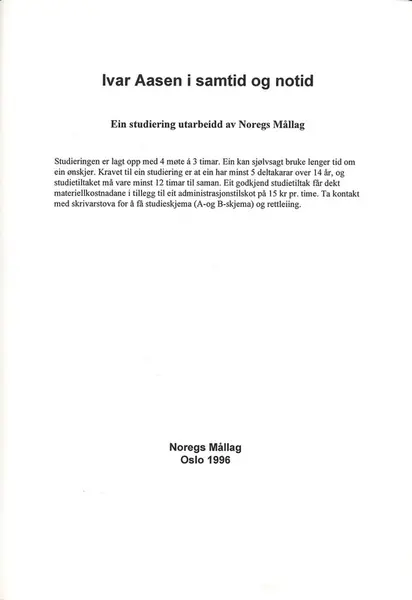 Ivar Aasen i samtid og notid

Ein studiering utarbeidd av Noregs Mållag

Studieringen er lagt opp med 4 møte á 3 timar. Ein kan sjølvsagt bruke lenger tid om ein ønskjer. Kravet til ein studiering er at ein har minst 5 deltakarar over 14 år, og studietiltaket må vare minst 12 timar til saman. Eit godkjend studietiltak får dekt materiellkostnadane i tillegg til eit administrasjonstilskot på 15 kr pr. time. Ta kontakt med skrivarstova for å få studieskjema (A-og B-skjema) og rettleiing.

Noregs Mållag
Oslo 1996